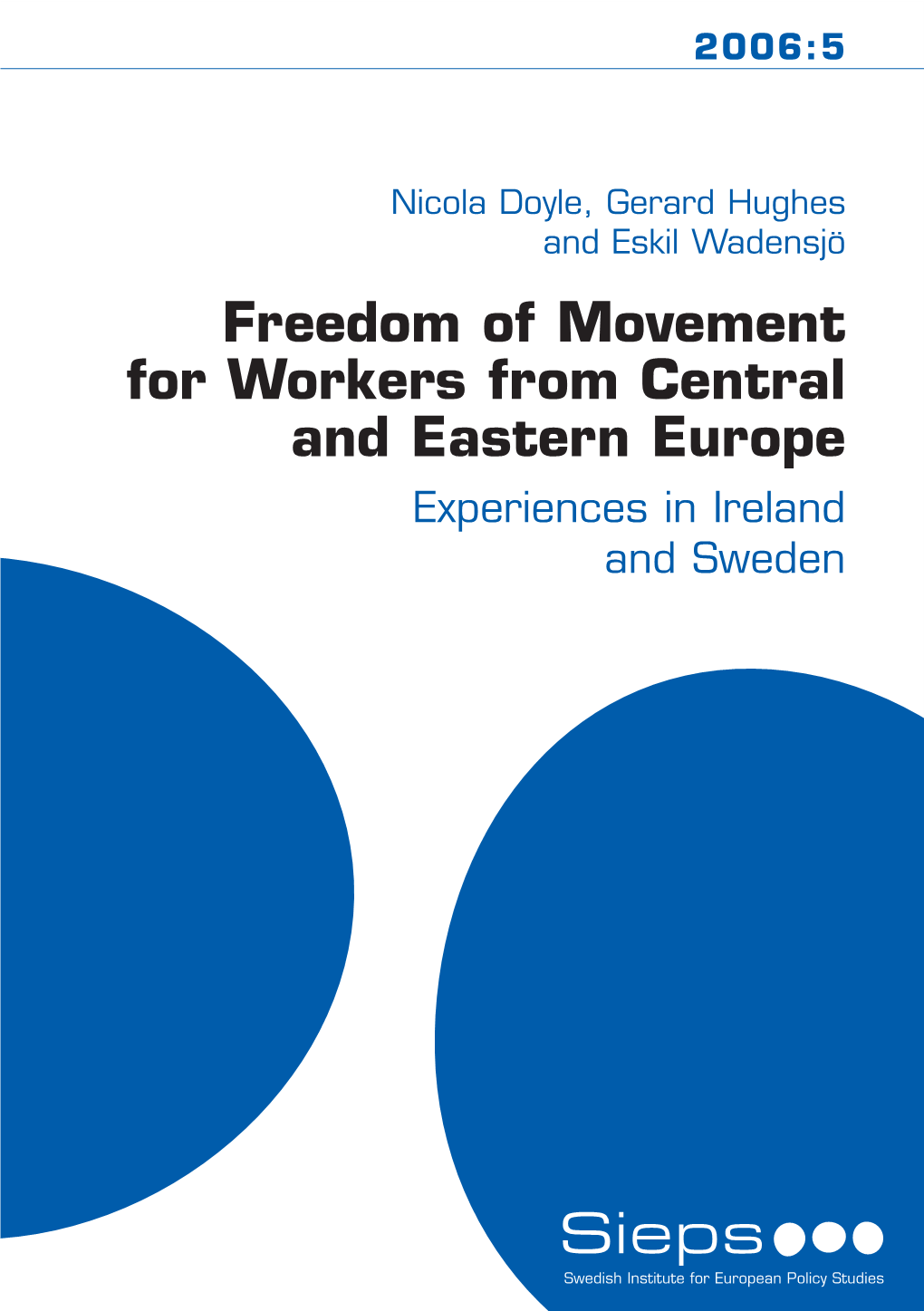 2006:5

Nicola Doyle, Gerard Hughes and Eskil Wadensjö

Freedom of Movement for Workers from Central and Eastern Europe

Experiences in Ireland and Sweden

Sieps

Swedish Institute for European Policy Studies